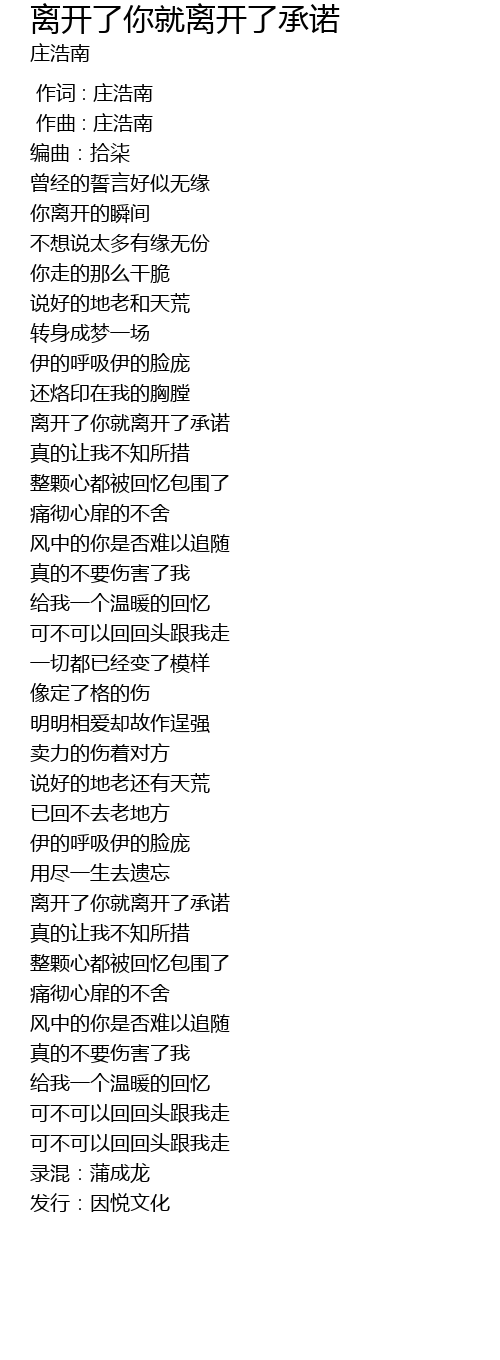 离开了你就离开了承诺
庄浩南

作词 : 庄浩南
作曲 : 庄浩南
编曲：拾柒
曾经的誓言好似无缘
你离开的瞬间
不想说太多有缘无份
你走的那么干脆
说好的地老和天荒
转身成梦一场
伊的呼吸伊的脸庞
还烙印在我的胸膛
离开了你就离开了承诺
真的让我不知所措
整颗心都被回忆包围了
痛彻心扉的不舍
风中的你是否难以追随
真的不要伤害了我
给我一个温暖的回忆
可不可以回回头跟我走
一切都已经变了模样
像定了格的伤
明明相爱却故作逞强
卖力的伤着对方
说好的地老还有天荒
已回不去老地方
伊的呼吸伊的脸庞
用尽一生去遗忘
离开了你就离开了承诺
真的让我不知所措
整颗心都被回忆包围了
痛彻心扉的不舍
风中的你是否难以追随
真的不要伤害了我
给我一个温暖的回忆
可不可以回回头跟我走
可不可以回回头跟我走
录混：蒲成龙
发行：因悦文化